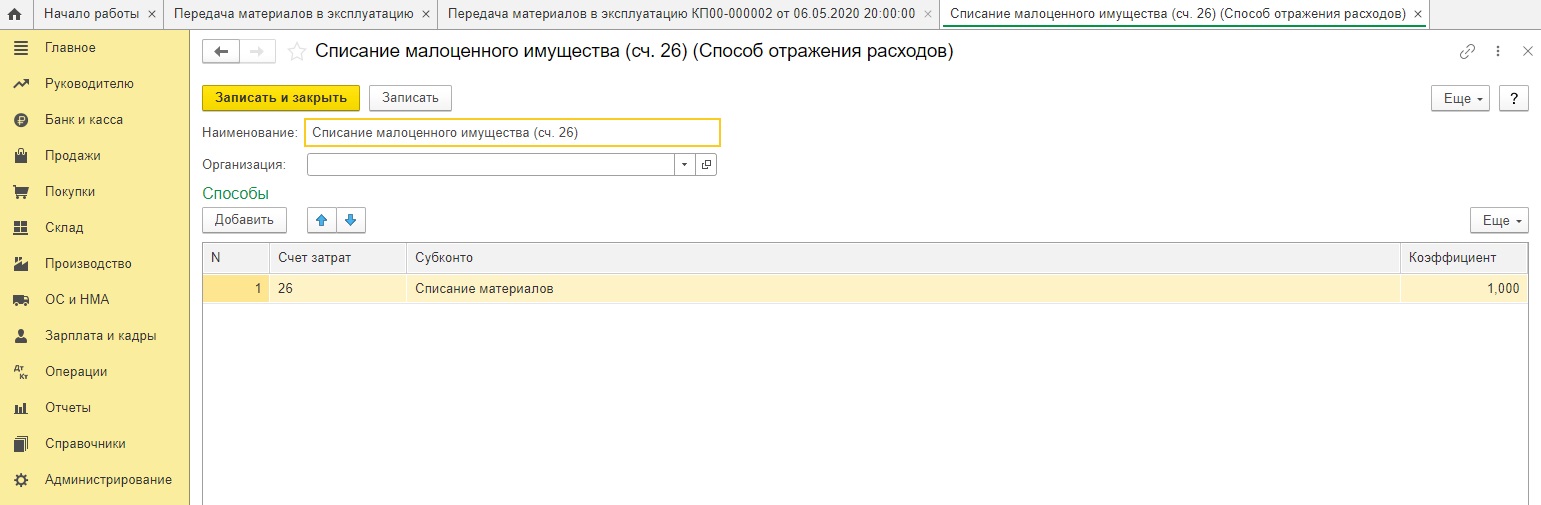 Начало работы ×
Передача материалов в эксплуатацию ×
Передача материалов в эксплуатацию КП00-000002 от 06.05.2020 20:00:00 ×
Списание малоценного имущества (сч. 26) (Способ отражения расходов) ×

Главное
Руководителю
Банк и касса
Продажи
Покупки
Склад
Производство
ОС и НМА
Зарплата и кадры
Операции
Отчеты
Справочники
Администрирование

Списание малоценного имущества (сч. 26) (Способ отражения расходов)

Записать и закрыть
Записать
Еще
?

Наименование: Списание малоценного имущества (сч. 26)
Организация:

Способы
Добавить
Еще

| N | Счет затрат | Субконто | Коэффициент |
|---|---|---|---|
| 1 | 26 | Списание материалов | 1,000 |